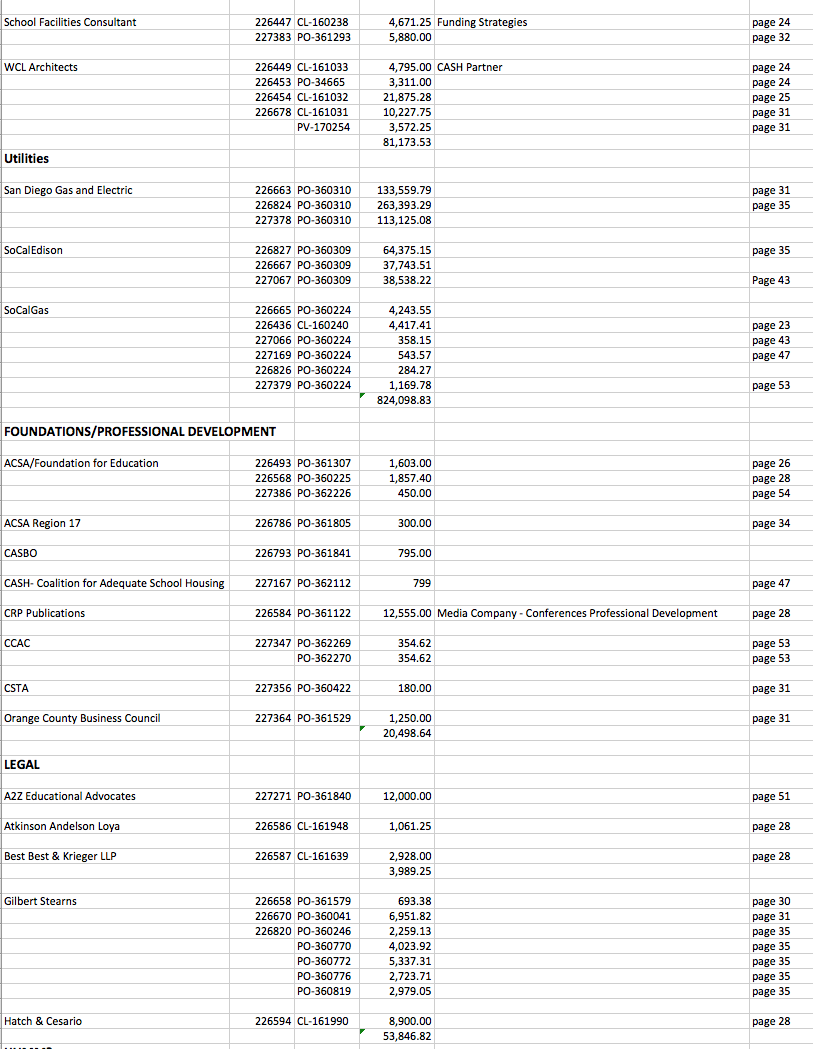 | | | | | | |
|---|---|---|---|---|---|
| School Facilities Consultant | 226447 | CL-160238 | 4,671.25 | Funding Strategies | page 24 |
| | 227383 | PO-361293 | 5,880.00 | | page 32 |
| WCL Architects | 226449 | CL-161033 | 4,795.00 | CASH Partner | page 24 |
| | 226453 | PO-34665 | 3,311.00 | | page 24 |
| | 226454 | CL-161032 | 21,875.28 | | page 25 |
| | 226678 | CL-161031 | 10,227.75 | | page 31 |
| | | PV-170254 | 3,572.25 | | page 31 |
| | | | 81,173.53 | | |
| **Utilities** | | | | | |
| San Diego Gas and Electric | 226663 | PO-360310 | 133,559.79 | | page 31 |
| | 226824 | PO-360310 | 263,393.29 | | page 35 |
| | 227378 | PO-360310 | 113,125.08 | | |
| SoCalEdison | 226827 | PO-360309 | 64,375.15 | | page 35 |
| | 226667 | PO-360309 | 37,743.51 | | |
| | 227067 | PO-360309 | 38,538.22 | | Page 43 |
| SoCalGas | 226665 | PO-360224 | 4,243.55 | | |
| | 226436 | CL-160240 | 4,417.41 | | page 23 |
| | 227066 | PO-360224 | 358.15 | | page 43 |
| | 227169 | PO-360224 | 543.57 | | page 47 |
| | 226826 | PO-360224 | 284.27 | | |
| | 227379 | PO-360224 | 1,169.78 | | page 53 |
| | | | 824,098.83 | | |
| **FOUNDATIONS/PROFESSIONAL DEVELOPMENT** | | | | | |
| ACSA/Foundation for Education | 226493 | PO-361307 | 1,603.00 | | page 26 |
| | 226568 | PO-360225 | 1,857.40 | | page 28 |
| | 227386 | PO-362226 | 450.00 | | page 54 |
| ACSA Region 17 | 226786 | PO-361805 | 300.00 | | page 34 |
| CASBO | 226793 | PO-361841 | 795.00 | | |
| CASH- Coalition for Adequate School Housing | 227167 | PO-362112 | 799 | | page 47 |
| CRP Publications | 226584 | PO-361122 | 12,555.00 | Media Company - Conferences Professional Development | page 28 |
| CCAC | 227347 | PO-362269 | 354.62 | | page 53 |
| | | PO-362270 | 354.62 | | page 53 |
| CSTA | 227356 | PO-360422 | 180.00 | | page 31 |
| Orange County Business Council | 227364 | PO-361529 | 1,250.00 | | page 31 |
| | | | 20,498.64 | | |
| **LEGAL** | | | | | |
| A2Z Educational Advocates | 227271 | PO-361840 | 12,000.00 | | page 51 |
| Atkinson Andelson Loya | 226586 | CL-161948 | 1,061.25 | | page 28 |
| Best Best & Krieger LLP | 226587 | CL-161639 | 2,928.00 | | page 28 |
| | | | 3,989.25 | | |
| Gilbert Stearns | 226658 | PO-361579 | 693.38 | | page 30 |
| | 226670 | PO-360041 | 6,951.82 | | page 31 |
| | 226820 | PO-360246 | 2,259.13 | | page 35 |
| | | PO-360770 | 4,023.92 | | page 35 |
| | | PO-360772 | 5,337.31 | | page 35 |
| | | PO-360776 | 2,723.71 | | page 35 |
| | | PO-360819 | 2,979.05 | | page 35 |
| Hatch & Cesario | 226594 | CL-161990 | 8,900.00 | | page 28 |
| | | | 53,846.82 | | |